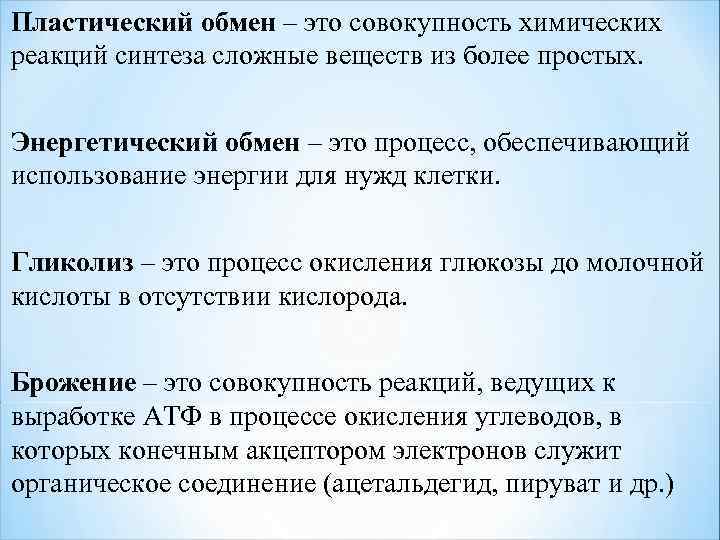 Пластический обмен – это совокупность химических реакций синтеза сложные веществ из более простых.

Энергетический обмен – это процесс, обеспечивающий использование энергии для нужд клетки.

Гликолиз – это процесс окисления глюкозы до молочной кислоты в отсутствии кислорода.

Брожение – это совокупность реакций, ведущих к выработке АТФ в процессе окисления углеводов, в которых конечным акцептором электронов служит органическое соединение (ацетальдегид, пируват и др.)